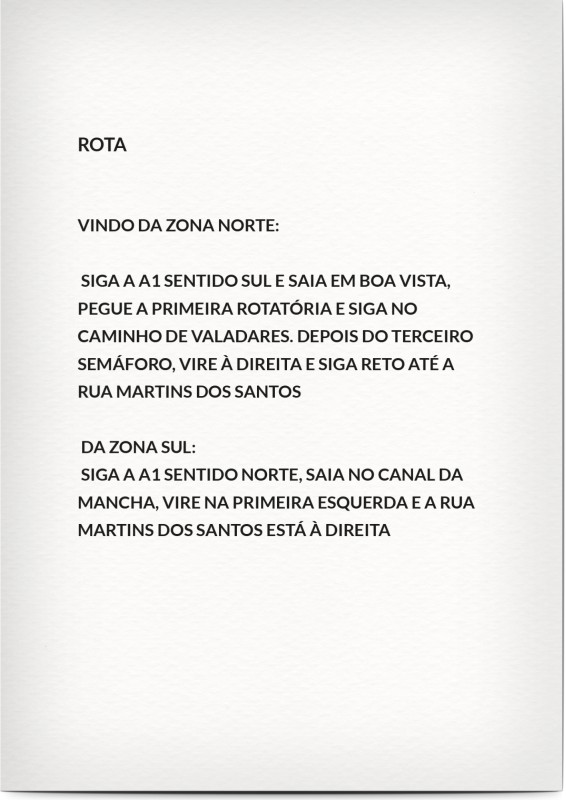 ROTA

VINDO DA ZONA NORTE:

SIGA A A1 SENTIDO SUL E SAIA EM BOA VISTA, PEGUE A PRIMEIRA ROTATÓRIA E SIGA NO CAMINHO DE VALADARES. DEPOIS DO TERCEIRO SEMÁFORO, VIRE À DIREITA E SIGA RETO ATÉ A RUA MARTINS DOS SANTOS

DA ZONA SUL:
SIGA A A1 SENTIDO NORTE, SAIA NO CANAL DA MANCHA, VIRE NA PRIMEIRA ESQUERDA E A RUA MARTINS DOS SANTOS ESTÁ À DIREITA